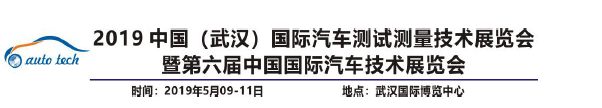 auto tech

2019 中国（武汉）国际汽车测试测量技术展览会
暨第六届中国国际汽车技术展览会

时间：2019年5月09-11日　　地点：武汉国际博览中心